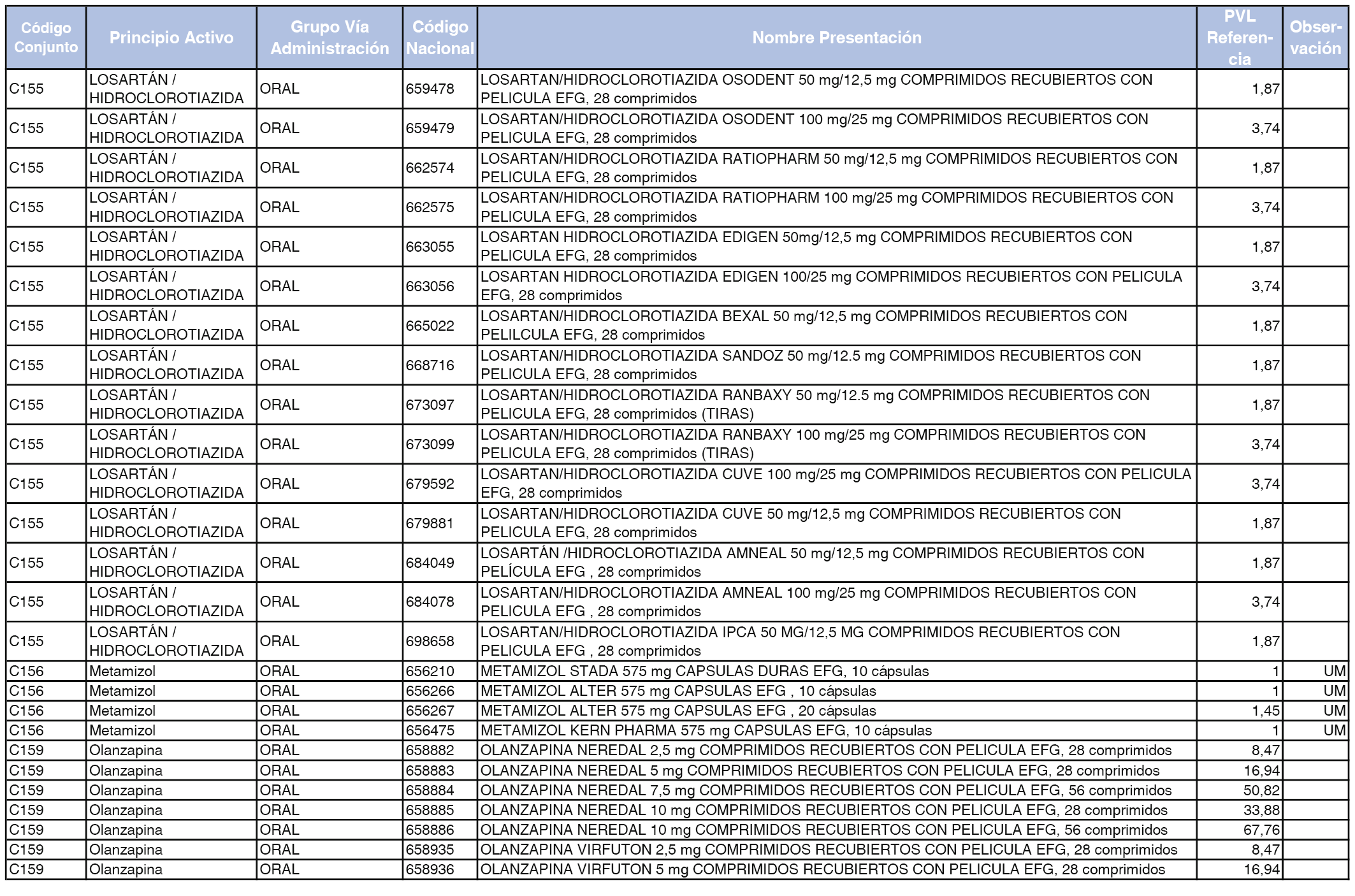 | Código Conjunto | Principio Activo | Grupo Vía Administración | Código Nacional | Nombre Presentación | PVL Referencia | Observación |
|---|---|---|---|---|---|---|
| C155 | LOSARTÁN / HIDROCLOROTIAZIDA | ORAL | 659478 | LOSARTAN/HIDROCLOROTIAZIDA OSODENT 50 mg/12,5 mg COMPRIMIDOS RECUBIERTOS CON PELICULA EFG, 28 comprimidos | 1,87 | |
| C155 | LOSARTÁN / HIDROCLOROTIAZIDA | ORAL | 659479 | LOSARTAN/HIDROCLOROTIAZIDA OSODENT 100 mg/25 mg COMPRIMIDOS RECUBIERTOS CON PELICULA EFG, 28 comprimidos | 3,74 | |
| C155 | LOSARTÁN / HIDROCLOROTIAZIDA | ORAL | 662574 | LOSARTAN/HIDROCLOROTIAZIDA RATIOPHARM 50 mg/12,5 mg COMPRIMIDOS RECUBIERTOS CON PELICULA EFG, 28 comprimidos | 1,87 | |
| C155 | LOSARTÁN / HIDROCLOROTIAZIDA | ORAL | 662575 | LOSARTAN/HIDROCLOROTIAZIDA RATIOPHARM 100 mg/25 mg COMPRIMIDOS RECUBIERTOS CON PELICULA EFG, 28 comprimidos | 3,74 | |
| C155 | LOSARTÁN / HIDROCLOROTIAZIDA | ORAL | 663055 | LOSARTAN HIDROCLOROTIAZIDA EDIGEN 50mg/12,5 mg COMPRIMIDOS RECUBIERTOS CON PELICULA EFG, 28 comprimidos | 1,87 | |
| C155 | LOSARTÁN / HIDROCLOROTIAZIDA | ORAL | 663056 | LOSARTAN HIDROCLOROTIAZIDA EDIGEN 100/25 mg COMPRIMIDOS RECUBIERTOS CON PELICULA EFG, 28 comprimidos | 3,74 | |
| C155 | LOSARTÁN / HIDROCLOROTIAZIDA | ORAL | 665022 | LOSARTAN/HIDROCLOROTIAZIDA BEXAL 50 mg/12,5 mg COMPRIMIDOS RECUBIERTOS CON PELILCULA EFG, 28 comprimidos | 1,87 | |
| C155 | LOSARTÁN / HIDROCLOROTIAZIDA | ORAL | 668716 | LOSARTAN/HIDROCLOROTIAZIDA SANDOZ 50 mg/12.5 mg COMPRIMIDOS RECUBIERTOS CON PELICULA EFG, 28 comprimidos | 1,87 | |
| C155 | LOSARTÁN / HIDROCLOROTIAZIDA | ORAL | 673097 | LOSARTAN/HIDROCLOROTIAZIDA RANBAXY 50 mg/12.5 mg COMPRIMIDOS RECUBIERTOS CON PELICULA EFG, 28 comprimidos (TIRAS) | 1,87 | |
| C155 | LOSARTÁN / HIDROCLOROTIAZIDA | ORAL | 673099 | LOSARTAN/HIDROCLOROTIAZIDA RANBAXY 100 mg/25 mg COMPRIMIDOS RECUBIERTOS CON PELICULA EFG, 28 comprimidos (TIRAS) | 3,74 | |
| C155 | LOSARTÁN / HIDROCLOROTIAZIDA | ORAL | 679592 | LOSARTAN/HIDROCLOROTIAZIDA CUVE 100 mg/25 mg COMPRIMIDOS RECUBIERTOS CON PELICULA EFG, 28 comprimidos | 3,74 | |
| C155 | LOSARTÁN / HIDROCLOROTIAZIDA | ORAL | 679881 | LOSARTAN/HIDROCLOROTIAZIDA CUVE 50 mg/12,5 mg COMPRIMIDOS RECUBIERTOS CON PELICULA EFG, 28 comprimidos | 1,87 | |
| C155 | LOSARTÁN / HIDROCLOROTIAZIDA | ORAL | 684049 | LOSARTÁN /HIDROCLOROTIAZIDA AMNEAL 50 mg/12,5 mg COMPRIMIDOS RECUBIERTOS CON PELÍCULA EFG , 28 comprimidos | 1,87 | |
| C155 | LOSARTÁN / HIDROCLOROTIAZIDA | ORAL | 684078 | LOSARTAN/HIDROCLOROTIAZIDA AMNEAL 100 mg/25 mg COMPRIMIDOS RECUBIERTOS CON PELICULA EFG , 28 comprimidos | 3,74 | |
| C155 | LOSARTÁN / HIDROCLOROTIAZIDA | ORAL | 698658 | LOSARTAN/HIDROCLOROTIAZIDA IPCA 50 MG/12,5 MG COMPRIMIDOS RECUBIERTOS CON PELICULA EFG , 28 comprimidos | 1,87 | |
| C156 | Metamizol | ORAL | 656210 | METAMIZOL STADA 575 mg CAPSULAS DURAS EFG, 10 cápsulas | 1 | UM |
| C156 | Metamizol | ORAL | 656266 | METAMIZOL ALTER 575 mg CAPSULAS EFG , 10 cápsulas | 1 | UM |
| C156 | Metamizol | ORAL | 656267 | METAMIZOL ALTER 575 mg CAPSULAS EFG , 20 cápsulas | 1,45 | UM |
| C156 | Metamizol | ORAL | 656475 | METAMIZOL KERN PHARMA 575 mg CAPSULAS EFG, 10 cápsulas | 1 | UM |
| C159 | Olanzapina | ORAL | 658882 | OLANZAPINA NEREDAL 2,5 mg COMPRIMIDOS RECUBIERTOS CON PELICULA EFG, 28 comprimidos | 8,47 | |
| C159 | Olanzapina | ORAL | 658883 | OLANZAPINA NEREDAL 5 mg COMPRIMIDOS RECUBIERTOS CON PELICULA EFG, 28 comprimidos | 16,94 | |
| C159 | Olanzapina | ORAL | 658884 | OLANZAPINA NEREDAL 7,5 mg COMPRIMIDOS RECUBIERTOS CON PELICULA EFG, 56 comprimidos | 50,82 | |
| C159 | Olanzapina | ORAL | 658885 | OLANZAPINA NEREDAL 10 mg COMPRIMIDOS RECUBIERTOS CON PELICULA EFG, 28 comprimidos | 33,88 | |
| C159 | Olanzapina | ORAL | 658886 | OLANZAPINA NEREDAL 10 mg COMPRIMIDOS RECUBIERTOS CON PELICULA EFG, 56 comprimidos | 67,76 | |
| C159 | Olanzapina | ORAL | 658935 | OLANZAPINA VIRFUTON 2,5 mg COMPRIMIDOS RECUBIERTOS CON PELICULA EFG, 28 comprimidos | 8,47 | |
| C159 | Olanzapina | ORAL | 658936 | OLANZAPINA VIRFUTON 5 mg COMPRIMIDOS RECUBIERTOS CON PELICULA EFG, 28 comprimidos | 16,94 | |